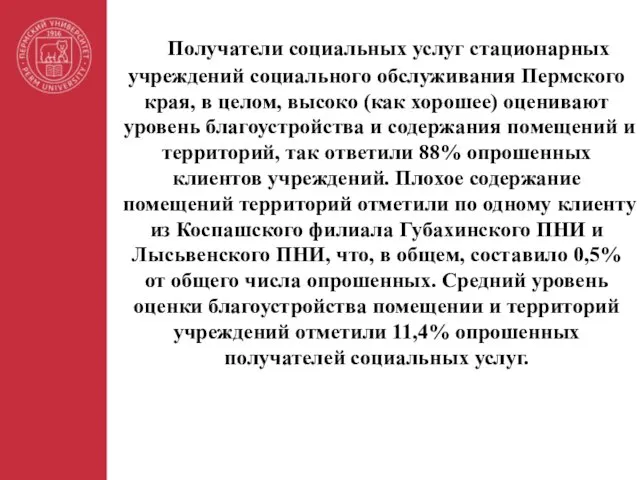 ПЕРМСКИЙ УНИВЕРСИТЕТ 1916 PERM UNIVERSITY

Получатели социальных услуг стационарных учреждений социального обслуживания Пермского края, в целом, высоко (как хорошее) оценивают уровень благоустройства и содержания помещений и территорий, так ответили 88% опрошенных клиентов учреждений. Плохое содержание помещений территорий отметили по одному клиенту из Коспашского филиала Губахинского ПНИ и Лысьвенского ПНИ, что, в общем, составило 0,5% от общего числа опрошенных. Средний уровень оценки благоустройства помещении и территорий учреждений отметили 11,4% опрошенных получателей социальных услуг.